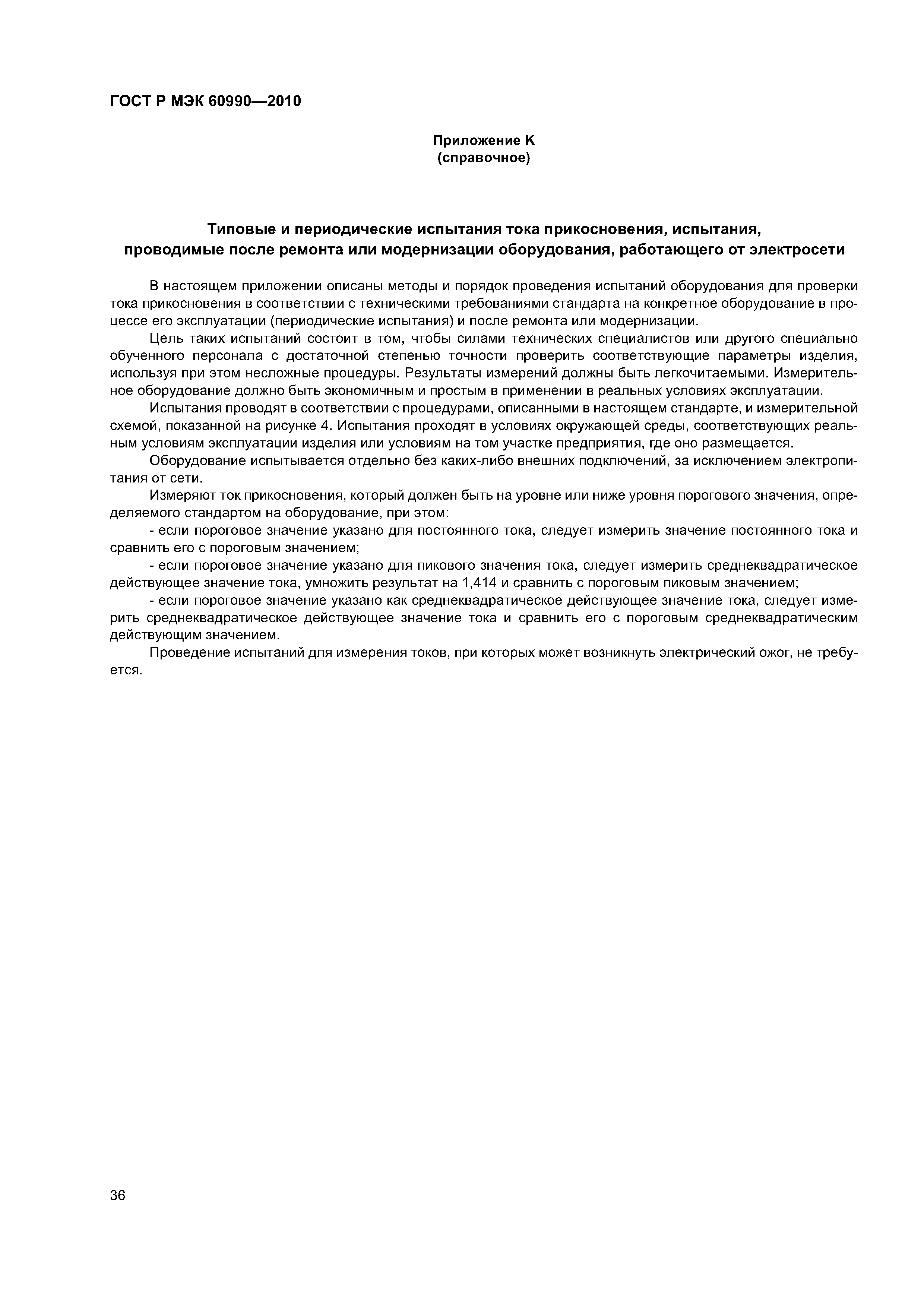 ГОСТ Р МЭК 60990—2010

Приложение К
(справочное)

Типовые и периодические испытания тока прикосновения, испытания, проводимые после ремонта или модернизации оборудования, работающего от электросети

В настоящем приложении описаны методы и порядок проведения испытаний оборудования для проверки тока прикосновения в соответствии с техническими требованиями стандарта на конкретное оборудование в процессе его эксплуатации (периодические испытания) и после ремонта или модернизации.

Цель таких испытаний состоит в том, чтобы силами технических специалистов или другого специально обученного персонала с достаточной степенью точности проверить соответствующие параметры изделия, используя при этом несложные процедуры. Результаты измерений должны быть легкочитаемыми. Измерительное оборудование должно быть экономичным и простым в применении в реальных условиях эксплуатации.

Испытания проводят в соответствии с процедурами, описанными в настоящем стандарте, и измерительной схемой, показанной на рисунке 4. Испытания проходят в условиях окружающей среды, соответствующих реальным условиям эксплуатации изделия или условиям на том участке предприятия, где оно размещается.

Оборудование испытывается отдельно без каких-либо внешних подключений, за исключением электропитания от сети.

Измеряют ток прикосновения, который должен быть на уровне или ниже уровня порогового значения, определяемого стандартом на оборудование, при этом:

- если пороговое значение указано для постоянного тока, следует измерить значение постоянного тока и сравнить его с пороговым значением;

- если пороговое значение указано для пикового значения тока, следует измерить среднеквадратическое действующее значение тока, умножить результат на 1,414 и сравнить с пороговым пиковым значением;

- если пороговое значение указано как среднеквадратическое действующее значение тока, следует измерить среднеквадратическое действующее значение тока и сравнить его с пороговым среднеквадратическим действующим значением.

Проведение испытаний для измерения токов, при которых может возникнуть электрический ожог, не требуется.

36